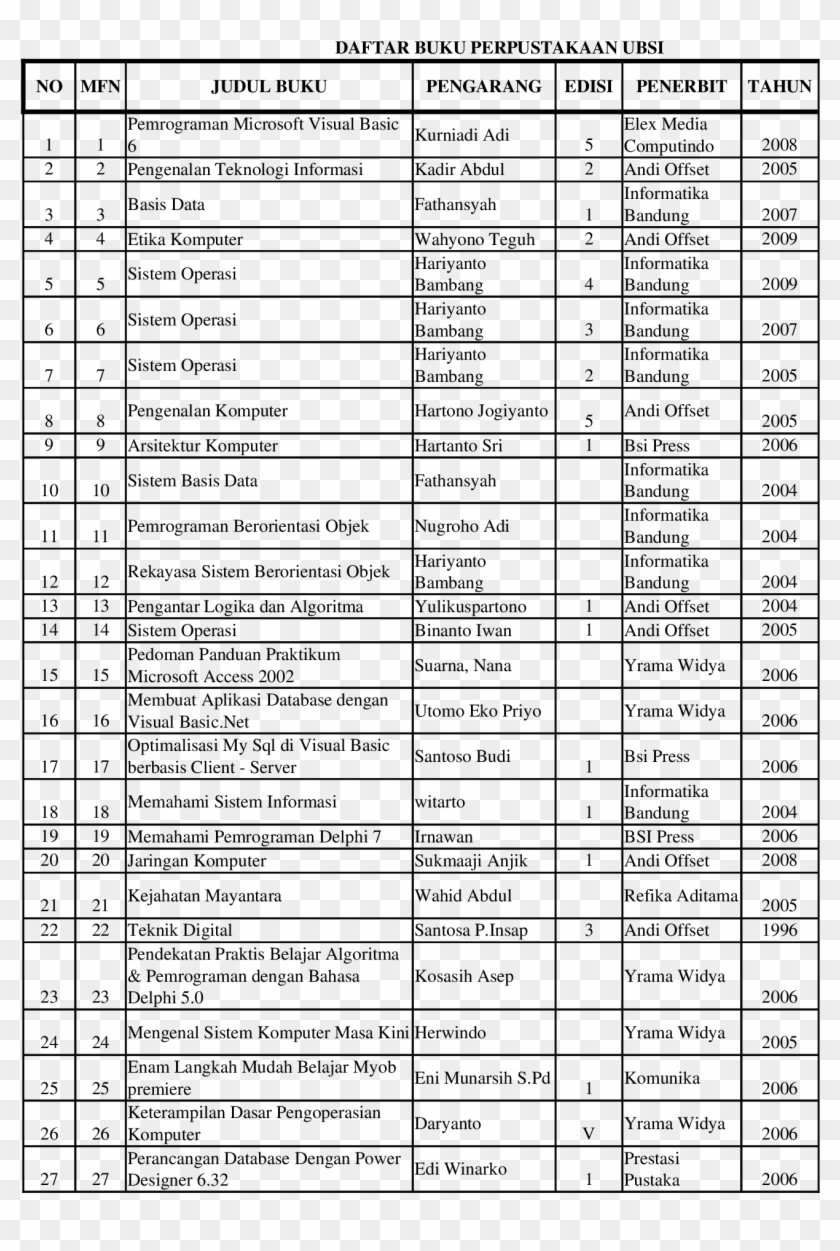 DAFTAR BUKU PERPUSTAKAAN UBSI

| NO | MFN | JUDUL BUKU | PENGARANG | EDISI | PENERBIT | TAHUN |
|---|---|---|---|---|---|---|
| 1 | 1 | Pemrograman Microsoft Visual Basic 6 | Kurniadi Adi | 5 | Elex Media Computindo | 2008 |
| 2 | 2 | Pengenalan Teknologi Informasi | Kadir Abdul | 2 | Andi Offset | 2005 |
| 3 | 3 | Basis Data | Fathansyah | 1 | Informatika Bandung | 2007 |
| 4 | 4 | Etika Komputer | Wahyono Teguh | 2 | Andi Offset | 2009 |
| 5 | 5 | Sistem Operasi | Hariyanto Bambang | 4 | Informatika Bandung | 2009 |
| 6 | 6 | Sistem Operasi | Hariyanto Bambang | 3 | Informatika Bandung | 2007 |
| 7 | 7 | Sistem Operasi | Hariyanto Bambang | 2 | Informatika Bandung | 2005 |
| 8 | 8 | Pengenalan Komputer | Hartono Jogiyanto | 5 | Andi Offset | 2005 |
| 9 | 9 | Arsitektur Komputer | Hartanto Sri | 1 | Bsi Press | 2006 |
| 10 | 10 | Sistem Basis Data | Fathansyah | | Informatika Bandung | 2004 |
| 11 | 11 | Pemrograman Berorientasi Objek | Nugroho Adi | | Informatika Bandung | 2004 |
| 12 | 12 | Rekayasa Sistem Berorientasi Objek | Hariyanto Bambang | | Informatika Bandung | 2004 |
| 13 | 13 | Pengantar Logika dan Algoritma | Yulikuspartono | 1 | Andi Offset | 2004 |
| 14 | 14 | Sistem Operasi | Binanto Iwan | 1 | Andi Offset | 2005 |
| 15 | 15 | Pedoman Panduan Praktikum Microsoft Access 2002 | Suarna, Nana | | Yrama Widya | 2006 |
| 16 | 16 | Membuat Aplikasi Database dengan Visual Basic.Net | Utomo Eko Priyo | | Yrama Widya | 2006 |
| 17 | 17 | Optimalisasi My Sql di Visual Basic berbasis Client - Server | Santoso Budi | 1 | Bsi Press | 2006 |
| 18 | 18 | Memahami Sistem Informasi | witarto | 1 | Informatika Bandung | 2004 |
| 19 | 19 | Memahami Pemrograman Delphi 7 | Irnawan | | BSI Press | 2006 |
| 20 | 20 | Jaringan Komputer | Sukmaaji Anjik | 1 | Andi Offset | 2008 |
| 21 | 21 | Kejahatan Mayantara | Wahid Abdul | | Refika Aditama | 2005 |
| 22 | 22 | Teknik Digital | Santosa P.Insap | 3 | Andi Offset | 1996 |
| 23 | 23 | Pendekatan Praktis Belajar Algoritma & Pemrograman dengan Bahasa Delphi 5.0 | Kosasih Asep | | Yrama Widya | 2006 |
| 24 | 24 | Mengenal Sistem Komputer Masa Kini | Herwindo | | Yrama Widya | 2005 |
| 25 | 25 | Enam Langkah Mudah Belajar Myob premiere | Eni Munarsih S.Pd | 1 | Komunika | 2006 |
| 26 | 26 | Keterampilan Dasar Pengoperasian Komputer | Daryanto | V | Yrama Widya | 2006 |
| 27 | 27 | Perancangan Database Dengan Power Designer 6.32 | Edi Winarko | 1 | Prestasi Pustaka | 2006 |